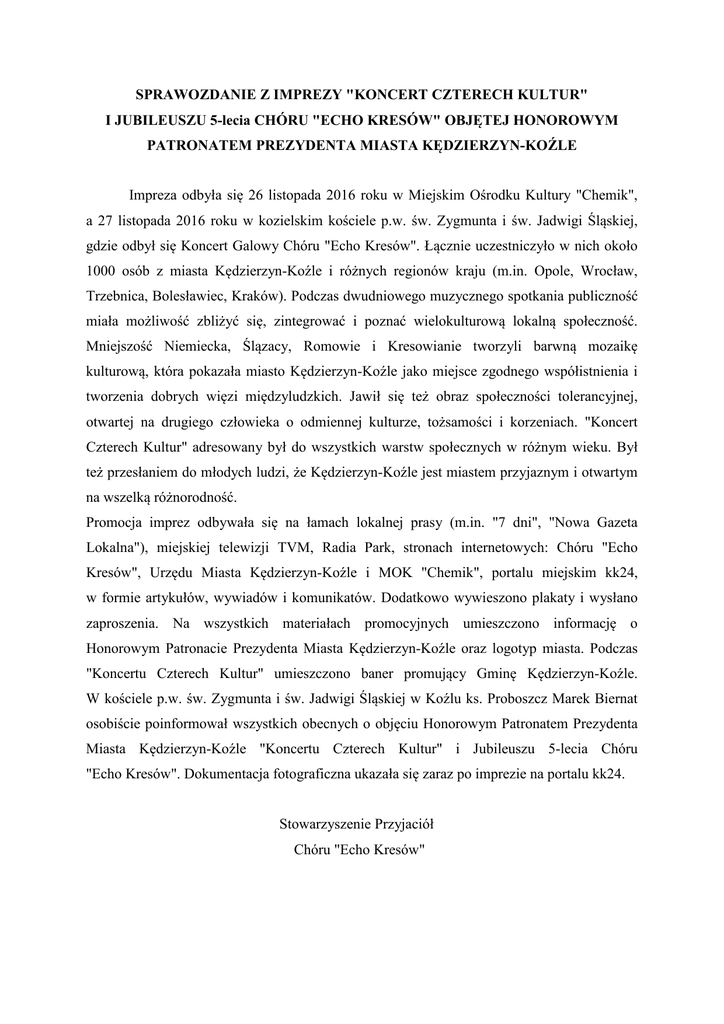 SPRAWOZDANIE Z IMPREZY "KONCERT CZTERECH KULTUR" I JUBILEUSZU 5-lecia CHÓRU "ECHO KRESÓW" OBJĘTEJ HONOROWYM PATRONATEM PREZYDENTA MIASTA KĘDZIERZYN-KOŹLE

Impreza odbyła się 26 listopada 2016 roku w Miejskim Ośrodku Kultury "Chemik", a 27 listopada 2016 roku w kozielskim kościele p.w. św. Zygmunta i św. Jadwigi Śląskiej, gdzie odbył się Koncert Galowy Chóru "Echo Kresów". Łącznie uczestniczyło w nich około 1000 osób z miasta Kędzierzyn-Koźle i różnych regionów kraju (m.in. Opole, Wrocław, Trzebnica, Bolesławiec, Kraków). Podczas dwudniowego muzycznego spotkania publiczność miała możliwość zbliżyć się, zintegrować i poznać wielokulturową lokalną społeczność. Mniejszość Niemiecka, Ślązacy, Romowie i Kresowianie tworzyli barwną mozaikę kulturową, która pokazała miasto Kędzierzyn-Koźle jako miejsce zgodnego współistnienia i tworzenia dobrych więzi międzyludzkich. Jawił się też obraz społeczności tolerancyjnej, otwartej na drugiego człowieka o odmiennej kulturze, tożsamości i korzeniach. "Koncert Czterech Kultur" adresowany był do wszystkich warstw społecznych w różnym wieku. Był też przesłaniem do młodych ludzi, że Kędzierzyn-Koźle jest miastem przyjaznym i otwartym na wszelką różnorodność.
Promocja imprez odbywała się na łamach lokalnej prasy (m.in. "7 dni", "Nowa Gazeta Lokalna"), miejskiej telewizji TVM, Radia Park, stronach internetowych: Chóru "Echo Kresów", Urzędu Miasta Kędzierzyn-Koźle i MOK "Chemik", portalu miejskim kk24, w formie artykułów, wywiadów i komunikatów. Dodatkowo wywieszono plakaty i wysłano zaproszenia. Na wszystkich materiałach promocyjnych umieszczono informację o Honorowym Patronacie Prezydenta Miasta Kędzierzyn-Koźle oraz logotyp miasta. Podczas "Koncertu Czterech Kultur" umieszczono baner promujący Gminę Kędzierzyn-Koźle. W kościele p.w. św. Zygmunta i św. Jadwigi Śląskiej w Koźlu ks. Proboszcz Marek Biernat osobiście poinformował wszystkich obecnych o objęciu Honorowym Patronatem Prezydenta Miasta Kędzierzyn-Koźle "Koncertu Czterech Kultur" i Jubileuszu 5-lecia Chóru "Echo Kresów". Dokumentacja fotograficzna ukazała się zaraz po imprezie na portalu kk24.

Stowarzyszenie Przyjaciół
Chóru "Echo Kresów"